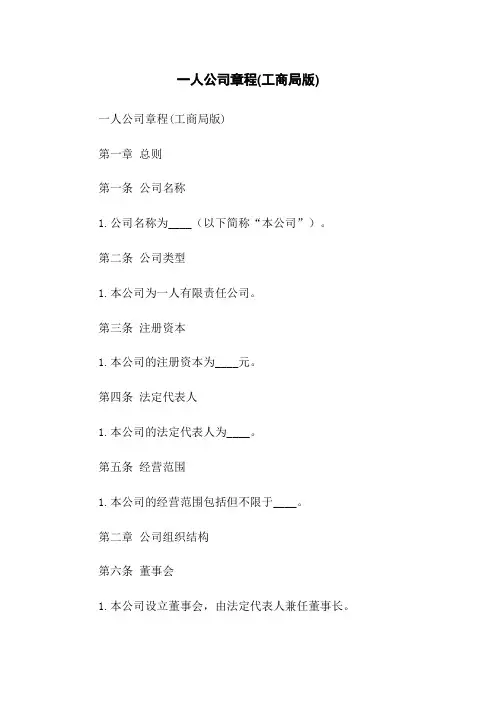 一人公司章程(工商局版)

一人公司章程(工商局版)

第一章 总则

第一条 公司名称

1. 公司名称为____（以下简称“本公司”）。

第二条 公司类型

1. 本公司为一人有限责任公司。

第三条 注册资本

1. 本公司的注册资本为____元。

第四条 法定代表人

1. 本公司的法定代表人为____。

第五条 经营范围

1. 本公司的经营范围包括但不限于____。

第二章 公司组织结构

第六条 董事会

1. 本公司设立董事会，由法定代表人兼任董事长。